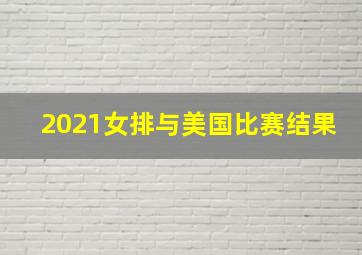 2021女排与美国比赛结果